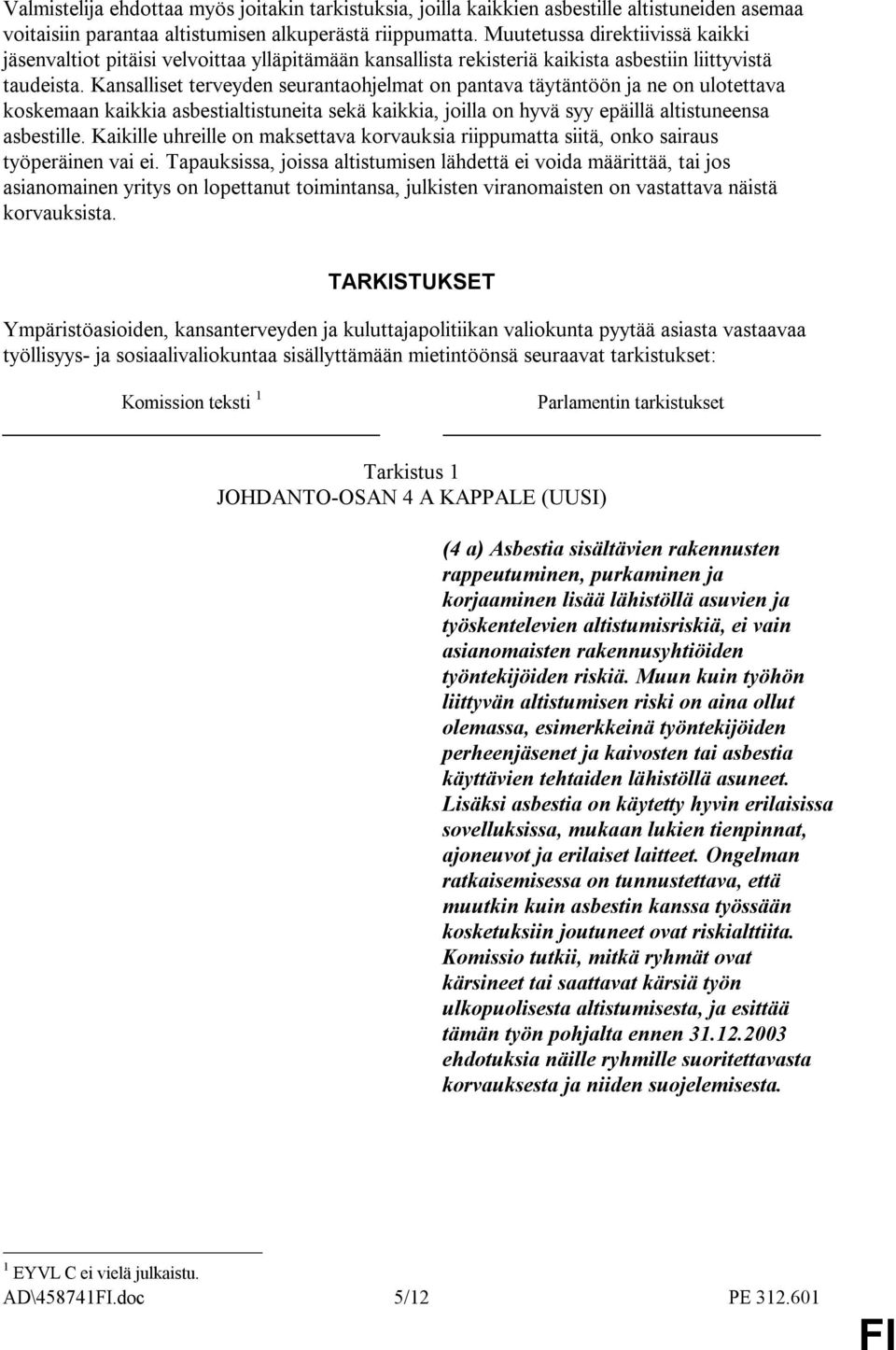 Valmistelija ehdottaa myös joitakin tarkistuksia, joilla kaikkien asbestille altistuneiden asemaa voitaisiin parantaa altistumisen alkuperästä riippumatta. Muutetussa direktiivissä kaikki jäsenvaltiot pitäisi velvoittaa ylläpitämään kansallista rekisteriä kaikista asbestiin liittyvistä taudeista. Kansalliset terveyden seurantaohjelmat on pantava täytäntöön ja ne on ulotettava koskemaan kaikkia asbestialtistuneita sekä kaikkia, joilla on hyvä syy epäillä altistuneensa asbestille. Kaikille uhreille on maksettava korvauksia riippumatta siitä, onko sairaus työperäinen vai ei. Tapauksissa, joissa altistumisen lähdettä ei voida määrittää, tai jos asianomainen yritys on lopettanut toimintansa, julkisten viranomaisten on vastattava näistä korvauksista.

TARKISTUKSET

Ympäristöasioiden, kansanterveyden ja kuluttajapolitiikan valiokunta pyytää asiasta vastaavaa työllisyys- ja sosiaalivaliokuntaa sisällyttämään mietintöönsä seuraavat tarkistukset:

Komission teksti $^1$

Parlamentin tarkistukset

Tarkistus 1
JOHDANTO-OSAN 4 A KAPPALE (UUSI)

(4 a) Asbestia sisältävien rakennusten rappeutuminen, purkaminen ja korjaaminen lisää lähistöllä asuvien ja työskentelevien altistumisriskiä, ei vain asianomaisten rakennusyhtiöiden työntekijöiden riskiä. Muun kuin työhön liittyvän altistumisen riski on aina ollut olemassa, esimerkkeinä työntekijöiden perheenjäsenet ja kaivosten tai asbestia käyttävien tehtaiden lähistöllä asuneet. Lisäksi asbestia on käytetty hyvin erilaisissa sovelluksissa, mukaan lukien tienpinnat, ajoneuvot ja erilaiset laitteet. Ongelman ratkaisemisessa on tunnustettava, että muutkin kuin asbestin kanssa työssään kosketuksiin joutuneet ovat riskialttiita. Komissio tutkii, mitkä ryhmät ovat kärsineet tai saattavat kärsiä työn ulkopuolisesta altistumisesta, ja esittää tämän työn pohjalta ennen 31.12.2003 ehdotuksia näille ryhmille suoritettavasta korvauksesta ja niiden suojelemisesta.

$^1$ EYVL C ei vielä julkaistu.
AD\458741FI.doc 5/12 PE 312.601
FI